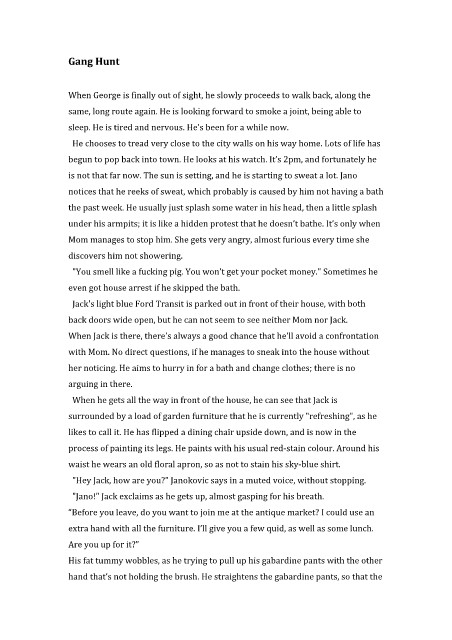 Gang Hunt

When George is finally out of sight, he slowly proceeds to walk back, along the same, long route again. He is looking forward to smoke a joint, being able to sleep. He is tired and nervous. He's been for a while now.

He chooses to tread very close to the city walls on his way home. Lots of life has begun to pop back into town. He looks at his watch. It's 2pm, and fortunately he is not that far now. The sun is setting, and he is starting to sweat a lot. Jano notices that he reeks of sweat, which probably is caused by him not having a bath the past week. He usually just splash some water in his head, then a little splash under his armpits; it is like a hidden protest that he doesn't bathe. It's only when Mom manages to stop him. She gets very angry, almost furious every time she discovers him not showering.

"You smell like a fucking pig. You won't get your pocket money." Sometimes he even got house arrest if he skipped the bath.

Jack's light blue Ford Transit is parked out in front of their house, with both back doors wide open, but he can not seem to see neither Mom nor Jack.
When Jack is there, there's always a good chance that he'll avoid a confrontation with Mom. No direct questions, if he manages to sneak into the house without her noticing. He aims to hurry in for a bath and change clothes; there is no arguing in there.

When he gets all the way in front of the house, he can see that Jack is surrounded by a load of garden furniture that he is currently "refreshing", as he likes to call it. He has flipped a dining chair upside down, and is now in the process of painting its legs. He paints with his usual red-stain colour. Around his waist he wears an old floral apron, so as not to stain his sky-blue shirt.

"Hey Jack, how are you?" Janokovic says in a muted voice, without stopping.

"Jano!" Jack exclaims as he gets up, almost gasping for his breath.
"Before you leave, do you want to join me at the antique market? I could use an extra hand with all the furniture. I'll give you a few quid, as well as some lunch. Are you up for it?"
His fat tummy wobbles, as he trying to pull up his gabardine pants with the other hand that's not holding the brush. He straightens the gabardine pants, so that the